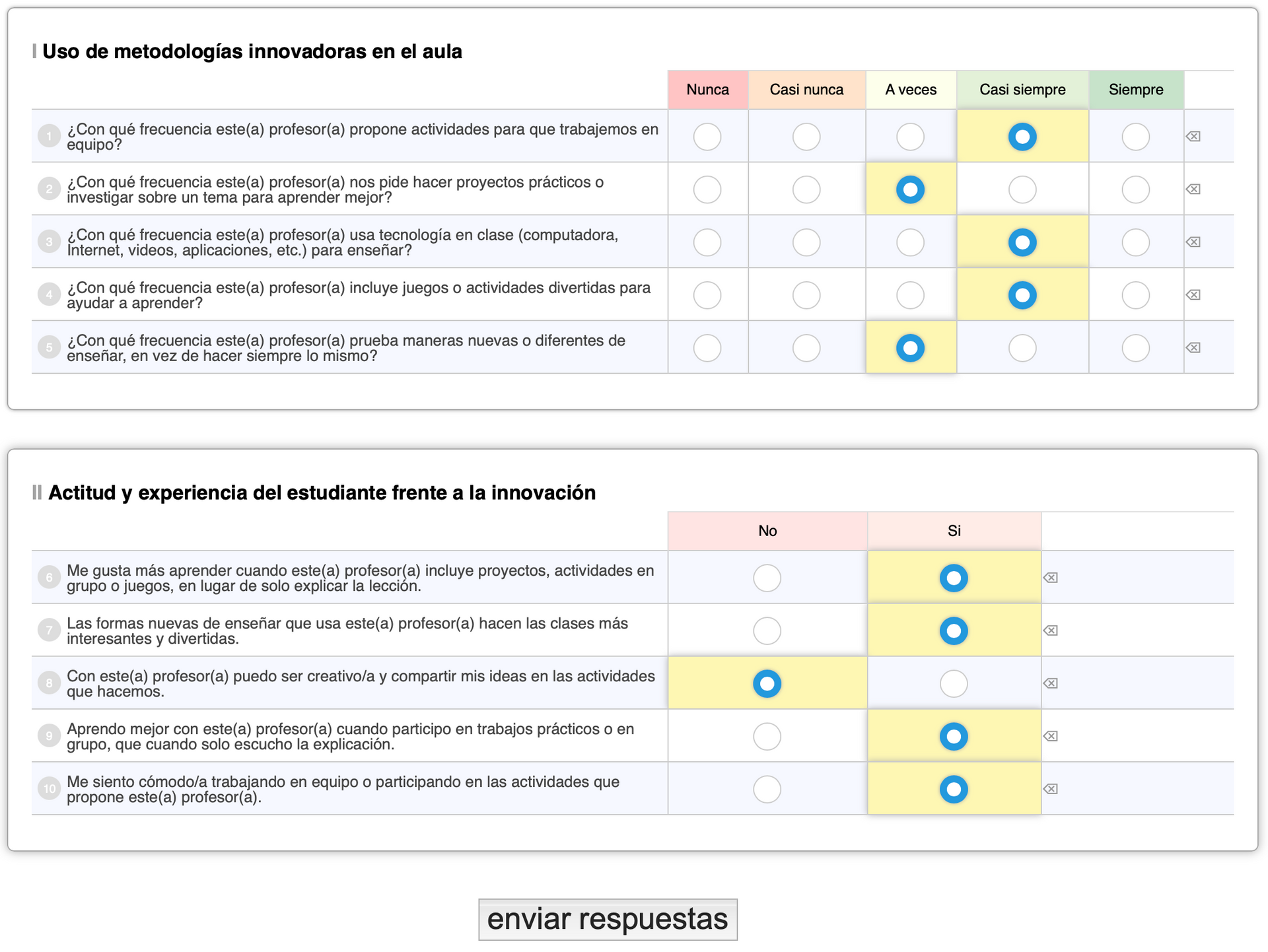 I Uso de metodologías innovadoras en el aula

| | Nunca | Casi nunca | A veces | Casi siempre | Siempre |
|---|---|---|---|---|---|
| 1 ¿Con qué frecuencia este(a) profesor(a) propone actividades para que trabajemos en equipo? | | | | | |
| 2 ¿Con qué frecuencia este(a) profesor(a) nos pide hacer proyectos prácticos o investigar sobre un tema para aprender mejor? | | | | | |
| 3 ¿Con qué frecuencia este(a) profesor(a) usa tecnología en clase (computadora, Internet, videos, aplicaciones, etc.) para enseñar? | | | | | |
| 4 ¿Con qué frecuencia este(a) profesor(a) incluye juegos o actividades divertidas para ayudar a aprender? | | | | | |
| 5 ¿Con qué frecuencia este(a) profesor(a) prueba maneras nuevas o diferentes de enseñar, en vez de hacer siempre lo mismo? | | | | | |

II Actitud y experiencia del estudiante frente a la innovación

| | No | Si |
|---|---|---|
| 6 Me gusta más aprender cuando este(a) profesor(a) incluye proyectos, actividades en grupo o juegos, en lugar de solo explicar la lección. | | |
| 7 Las formas nuevas de enseñar que usa este(a) profesor(a) hacen las clases más interesantes y divertidas. | | |
| 8 Con este(a) profesor(a) puedo ser creativo/a y compartir mis ideas en las actividades que hacemos. | | |
| 9 Aprendo mejor con este(a) profesor(a) cuando participo en trabajos prácticos o en grupo, que cuando solo escucho la explicación. | | |
| 10 Me siento cómodo/a trabajando en equipo o participando en las actividades que propone este(a) profesor(a). | | |

enviar respuestas